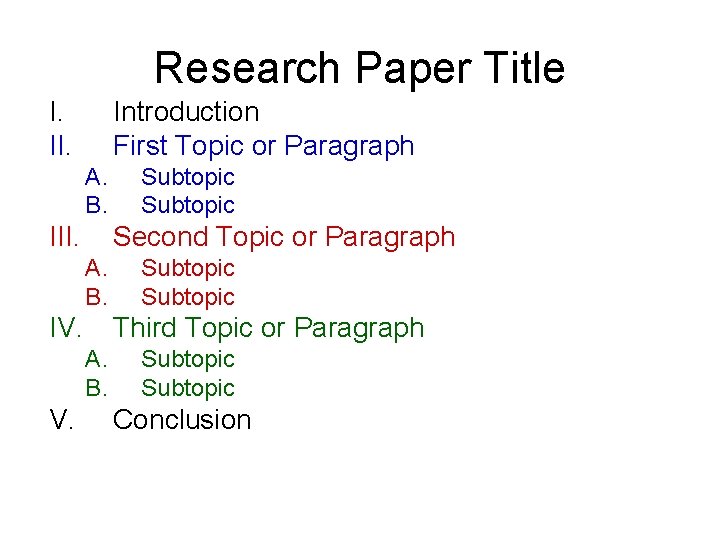 Research Paper Title

I. Introduction
II. First Topic or Paragraph
A. Subtopic
B. Subtopic
III. Second Topic or Paragraph
A. Subtopic
B. Subtopic
IV. Third Topic or Paragraph
A. Subtopic
B. Subtopic
V. Conclusion